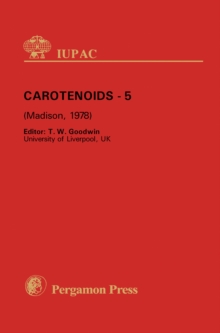 IUPAC

CAROTENOIDS - 5

(Madison, 1978)

Editor: T. W. Goodwin
University of Liverpool, UK

Pergamon Press